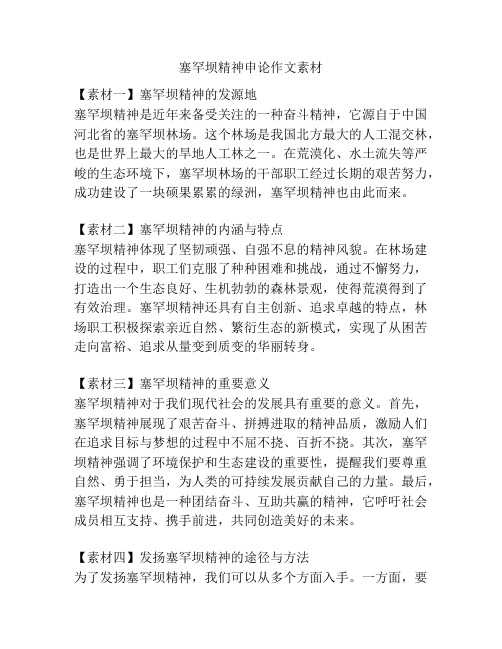 塞罕坝精神申论作文素材

【素材一】塞罕坝精神的发源地
塞罕坝精神是近年来备受关注的一种奋斗精神，它源自于中国河北省的塞罕坝林场。这个林场是我国北方最大的人工混交林，也是世界上最大的旱地人工林之一。在荒漠化、水土流失等严峻的生态环境下，塞罕坝林场的干部职工经过长期的艰苦努力，成功建设了一块硕果累累的绿洲，塞罕坝精神也由此而来。

【素材二】塞罕坝精神的内涵与特点
塞罕坝精神体现了坚韧顽强、自强不息的精神风貌。在林场建设的过程中，职工们克服了种种困难和挑战，通过不懈努力，打造出一个生态良好、生机勃勃的森林景观，使得荒漠得到了有效治理。塞罕坝精神还具有自主创新、追求卓越的特点，林场职工积极探索亲近自然、繁衍生态的新模式，实现了从困苦走向富裕、追求从量变到质变的华丽转身。

【素材三】塞罕坝精神的重要意义
塞罕坝精神对于我们现代社会的发展具有重要的意义。首先，塞罕坝精神展现了艰苦奋斗、拼搏进取的精神品质，激励人们在追求目标与梦想的过程中不屈不挠、百折不挠。其次，塞罕坝精神强调了环境保护和生态建设的重要性，提醒我们要尊重自然、勇于担当，为人类的可持续发展贡献自己的力量。最后，塞罕坝精神也是一种团结奋斗、互助共赢的精神，它呼吁社会成员相互支持、携手前进，共同创造美好的未来。

【素材四】发扬塞罕坝精神的途径与方法
为了发扬塞罕坝精神，我们可以从多个方面入手。一方面，要